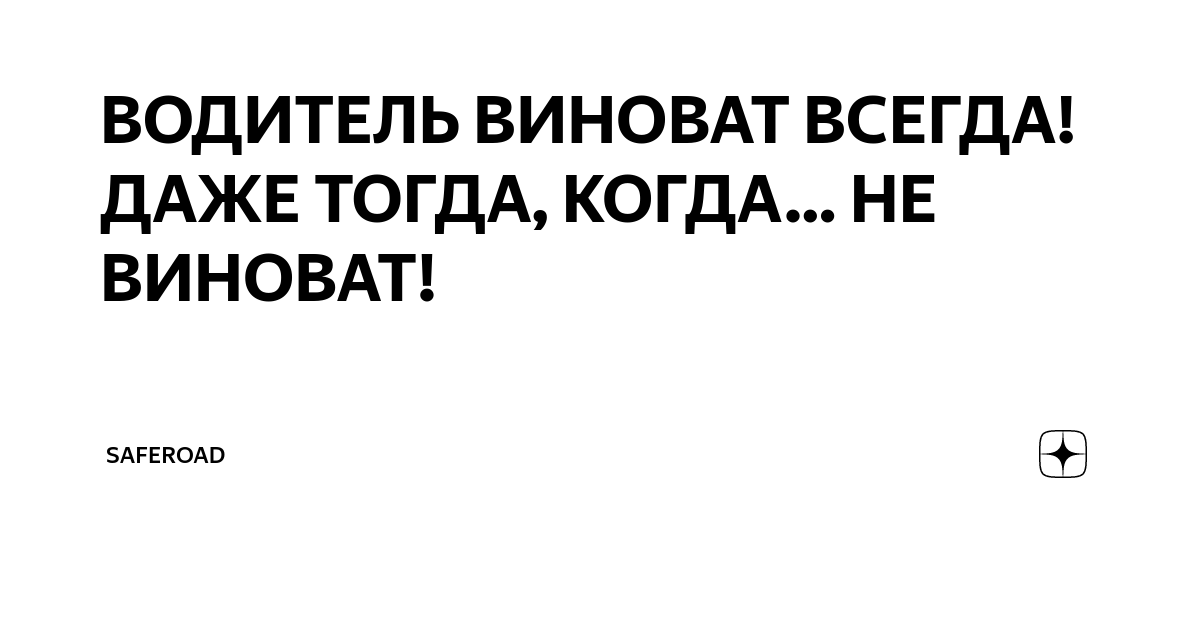 ВОДИТЕЛЬ ВИНОВАТ ВСЕГДА! ДАЖЕ ТОГДА, КОГДА... НЕ ВИНОВАТ!

SAFEROAD